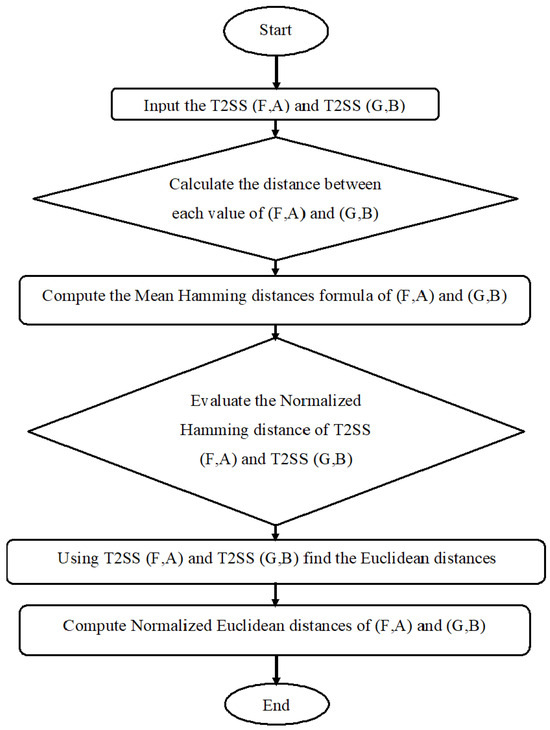 Start

Input the T2SS (F,A) and T2SS (G,B)

Calculate the distance between each value of (F,A) and (G,B)

Compute the Mean Hamming distances formula of (F,A) and (G,B)

Evaluate the Normalized Hamming distance of T2SS (F,A) and T2SS (G,B)

Using T2SS (F,A) and T2SS (G,B) find the Euclidean distances

Compute Normalized Euclidean distances of (F,A) and (G,B)

End